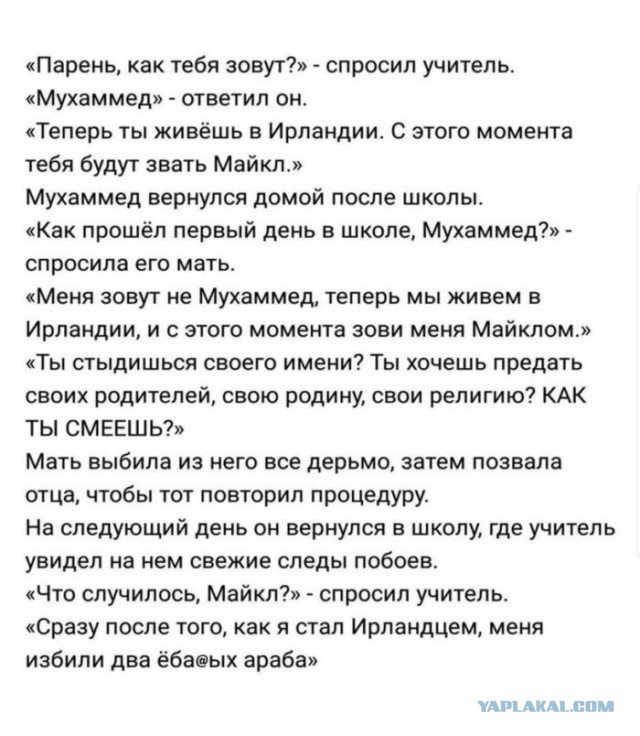 «Парень, как тебя зовут?» - спросил учитель.
«Мухаммед» - ответил он.
«Теперь ты живёшь в Ирландии. С этого момента тебя будут звать Майкл.»
Мухаммед вернулся домой после школы.
«Как прошёл первый день в школе, Мухаммед?» - спросила его мать.
«Меня зовут не Мухаммед, теперь мы живем в Ирландии, и с этого момента зови меня Майклом.»
«Ты стыдишься своего имени? Ты хочешь предать своих родителей, свою родину, свои религию? КАК ТЫ СМЕЕШЬ?»
Мать выбила из него все дерьмо, затем позвала отца, чтобы тот повторил процедуру.
На следующий день он вернулся в школу, где учитель увидел на нем свежие следы побоев.
«Что случилось, Майкл?» - спросил учитель.
«Сразу после того, как я стал Ирландцем, меня избили два ёба@ых араба»

YAPLAKAL.COM